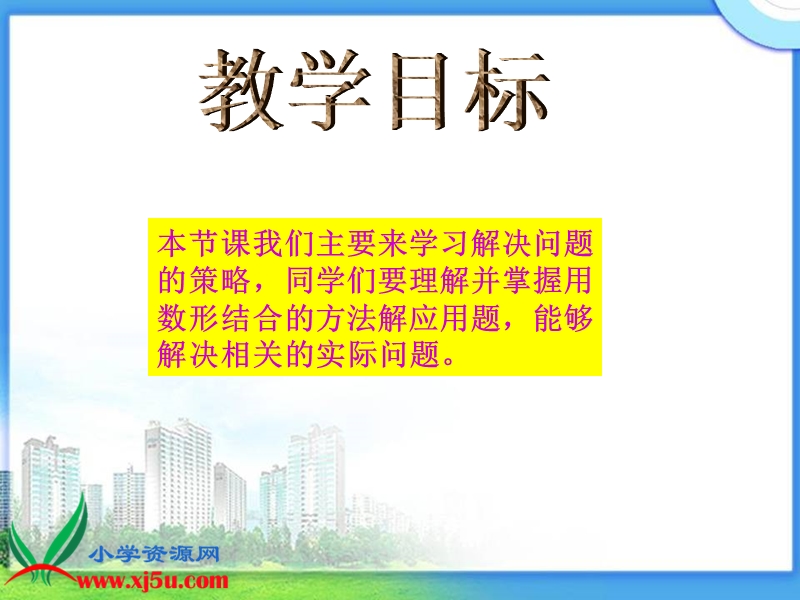 教学目标

本节课我们主要来学习解决问题的策略，同学们要理解并掌握用数形结合的方法解应用题，能够解决相关的实际问题。

小学资源网
www.xj5u.com